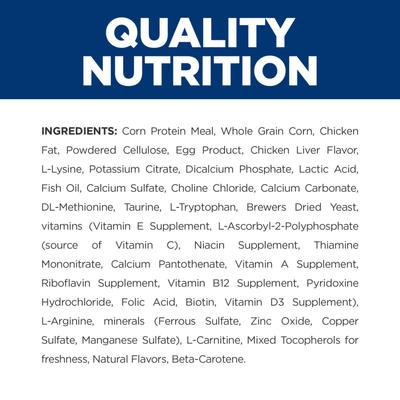 QUALITY NUTRITION

INGREDIENTS: Corn Protein Meal, Whole Grain Corn, Chicken Fat, Powdered Cellulose, Egg Product, Chicken Liver Flavor, L-Lysine, Potassium Citrate, Dicalcium Phosphate, Lactic Acid, Fish Oil, Calcium Sulfate, Choline Chloride, Calcium Carbonate, DL-Methionine, Taurine, L-Tryptophan, Brewers Dried Yeast, vitamins (Vitamin E Supplement, L-Ascorbyl-2-Polyphosphate (source of Vitamin C), Niacin Supplement, Thiamine Mononitrate, Calcium Pantothenate, Vitamin A Supplement, Riboflavin Supplement, Vitamin B12 Supplement, Pyridoxine Hydrochloride, Folic Acid, Biotin, Vitamin D3 Supplement), L-Arginine, minerals (Ferrous Sulfate, Zinc Oxide, Copper Sulfate, Manganese Sulfate), L-Carnitine, Mixed Tocopherols for freshness, Natural Flavors, Beta-Carotene.